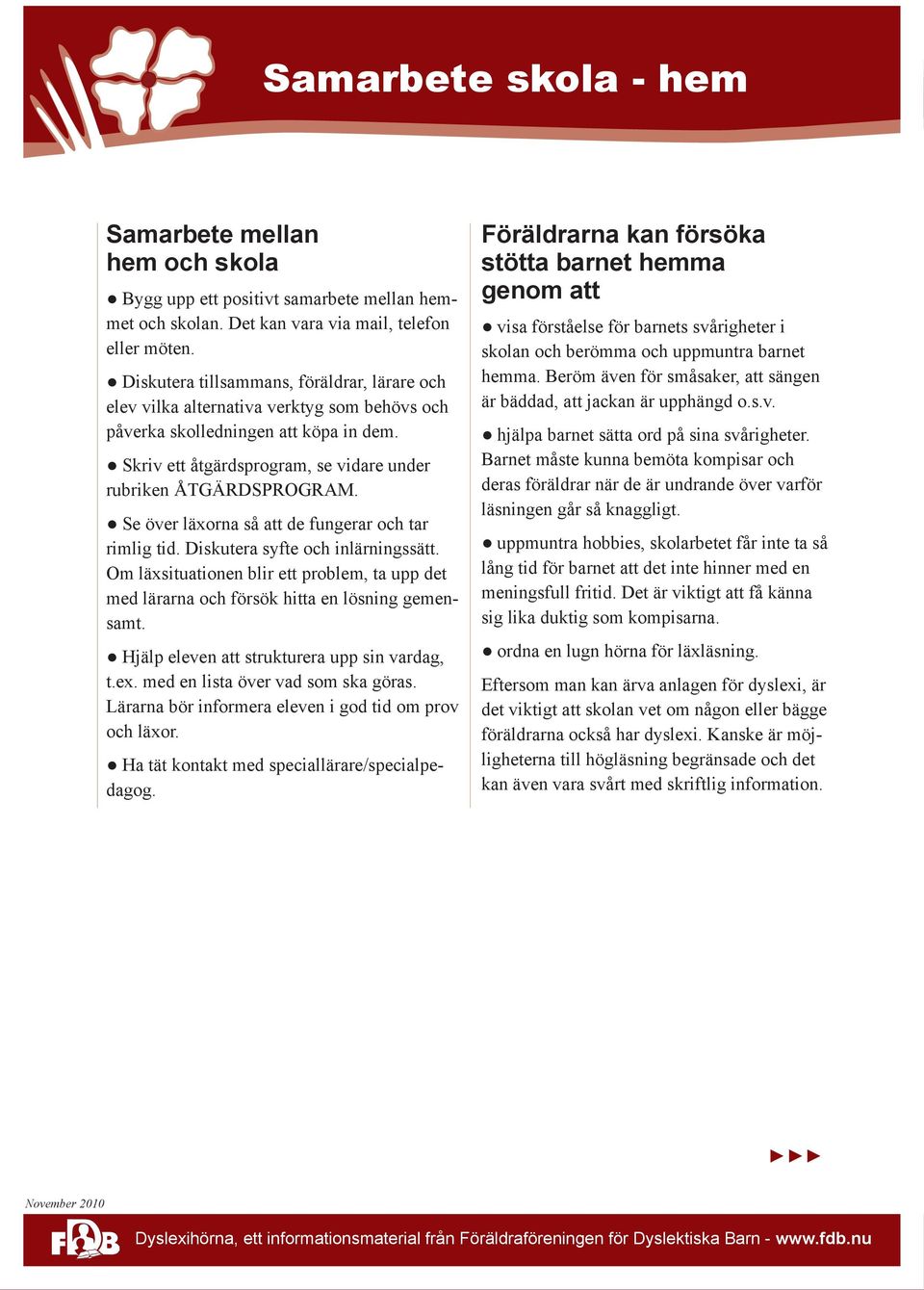 Samarbete skola - hem

Samarbete mellan hem och skola

● Bygg upp ett positivt samarbete mellan hemmet och skolan. Det kan vara via mail, telefon eller möten.

● Diskutera tillsammans, föräldrar, lärare och elev vilka alternativa verktyg som behövs och påverka skolledningen att köpa in dem.

● Skriv ett åtgärdsprogram, se vidare under rubriken ÅTGÄRDSPROGRAM.

● Se över läxorna så att de fungerar och tar rimlig tid. Diskutera syfte och inlärningssätt. Om läxsituationen blir ett problem, ta upp det med lärarna och försök hitta en lösning gemensamt.

● Hjälp eleven att strukturera upp sin vardag, t.ex. med en lista över vad som ska göras. Lärarna bör informera eleven i god tid om prov och läxor.

● Ha tät kontakt med speciallärare/specialpedagog.

Föräldrarna kan försöka stötta barnet hemma genom att

● visa förståelse för barnets svårigheter i skolan och berömma och uppmuntra barnet hemma. Beröm även för småsaker, att sängen är bäddad, att jackan är upphängd o.s.v.

● hjälpa barnet sätta ord på sina svårigheter. Barnet måste kunna bemöta kompisar och deras föräldrar när de är undrande över varför läsningen går så knaggligt.

● uppmuntra hobbies, skolarbetet får inte ta så lång tid för barnet att det inte hinner med en meningsfull fritid. Det är viktigt att få känna sig lika duktig som kompisarna.

● ordna en lugn hörna för läxläsning.

Eftersom man kan ärva anlagen för dyslexi, är det viktigt att skolan vet om någon eller bägge föräldrarna också har dyslexi. Kanske är möjligheterna till högläsning begränsade och det kan även vara svårt med skriftlig information.

►►►

November 2010

FDB

Dyslexihörna, ett informationsmaterial från Föräldraföreningen för Dyslektiska Barn - www.fdb.nu